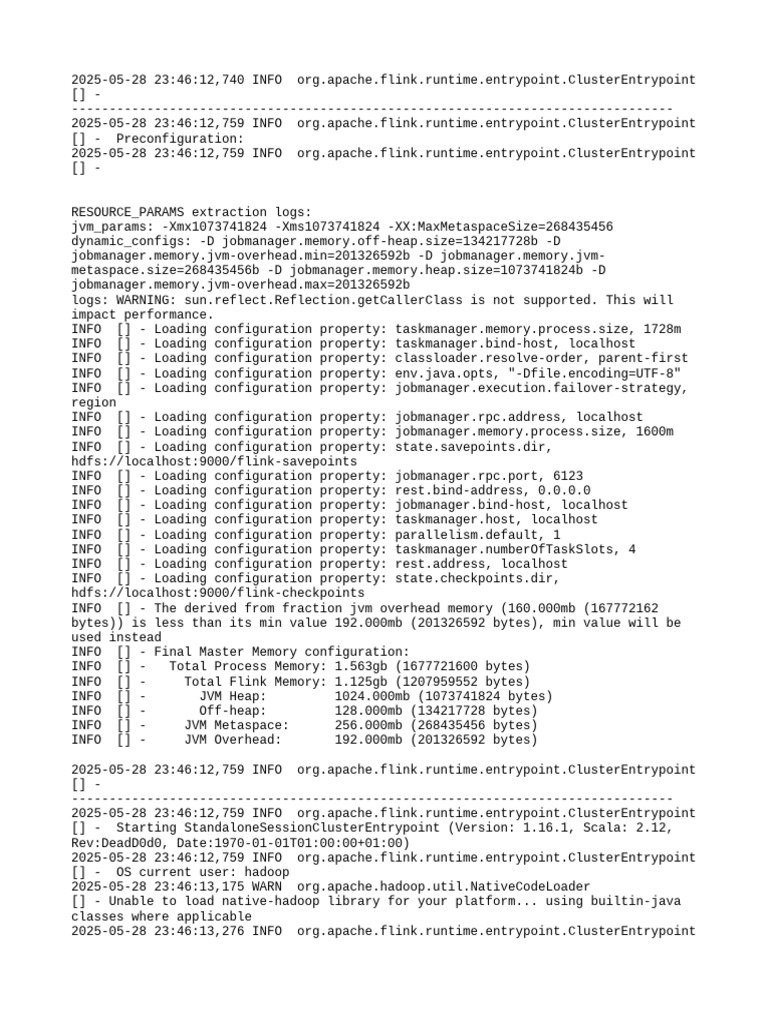 2025-05-28 23:46:12,740 INFO  org.apache.flink.runtime.entrypoint.ClusterEntrypoint [] - --------------------------------------------------------------------------------
2025-05-28 23:46:12,759 INFO  org.apache.flink.runtime.entrypoint.ClusterEntrypoint [] -  Preconfiguration:
2025-05-28 23:46:12,759 INFO  org.apache.flink.runtime.entrypoint.ClusterEntrypoint [] -


RESOURCE_PARAMS extraction logs:
jvm_params: -Xmx1073741824 -Xms1073741824 -XX:MaxMetaspaceSize=268435456
dynamic_configs: -D jobmanager.memory.off-heap.size=134217728b -D jobmanager.memory.jvm-overhead.min=201326592b -D jobmanager.memory.jvm-metaspace.size=268435456b -D jobmanager.memory.heap.size=1073741824b -D jobmanager.memory.jvm-overhead.max=201326592b
logs: WARNING: sun.reflect.Reflection.getCallerClass is not supported. This will impact performance.
INFO  [] - Loading configuration property: taskmanager.memory.process.size, 1728m
INFO  [] - Loading configuration property: taskmanager.bind-host, localhost
INFO  [] - Loading configuration property: classloader.resolve-order, parent-first
INFO  [] - Loading configuration property: env.java.opts, "-Dfile.encoding=UTF-8"
INFO  [] - Loading configuration property: jobmanager.execution.failover-strategy, region
INFO  [] - Loading configuration property: jobmanager.rpc.address, localhost
INFO  [] - Loading configuration property: jobmanager.memory.process.size, 1600m
INFO  [] - Loading configuration property: state.savepoints.dir, hdfs://localhost:9000/flink-savepoints
INFO  [] - Loading configuration property: jobmanager.rpc.port, 6123
INFO  [] - Loading configuration property: rest.bind-address, 0.0.0.0
INFO  [] - Loading configuration property: jobmanager.bind-host, localhost
INFO  [] - Loading configuration property: taskmanager.host, localhost
INFO  [] - Loading configuration property: parallelism.default, 1
INFO  [] - Loading configuration property: taskmanager.numberOfTaskSlots, 4
INFO  [] - Loading configuration property: rest.address, localhost
INFO  [] - Loading configuration property: state.checkpoints.dir, hdfs://localhost:9000/flink-checkpoints
INFO  [] - The derived from fraction jvm overhead memory (160.000mb (167772162 bytes)) is less than its min value 192.000mb (201326592 bytes), min value will be used instead
INFO  [] - Final Master Memory configuration:
INFO  [] -   Total Process Memory: 1.563gb (1677721600 bytes)
INFO  [] -     Total Flink Memory: 1.125gb (1207959552 bytes)
INFO  [] -       JVM Heap:         1024.000mb (1073741824 bytes)
INFO  [] -       Off-heap:         128.000mb (134217728 bytes)
INFO  [] -     JVM Metaspace:      256.000mb (268435456 bytes)
INFO  [] -     JVM Overhead:       192.000mb (201326592 bytes)

2025-05-28 23:46:12,759 INFO  org.apache.flink.runtime.entrypoint.ClusterEntrypoint [] - --------------------------------------------------------------------------------
2025-05-28 23:46:12,759 INFO  org.apache.flink.runtime.entrypoint.ClusterEntrypoint [] -  Starting StandaloneSessionClusterEntrypoint (Version: 1.16.1, Scala: 2.12, Rev:DeadD0d0, Date:1970-01-01T01:00:00+01:00)
2025-05-28 23:46:12,759 INFO  org.apache.flink.runtime.entrypoint.ClusterEntrypoint [] -  OS current user: hadoop
2025-05-28 23:46:13,175 WARN  org.apache.hadoop.util.NativeCodeLoader [] - Unable to load native-hadoop library for your platform... using builtin-java classes where applicable
2025-05-28 23:46:13,276 INFO  org.apache.flink.runtime.entrypoint.ClusterEntrypoint